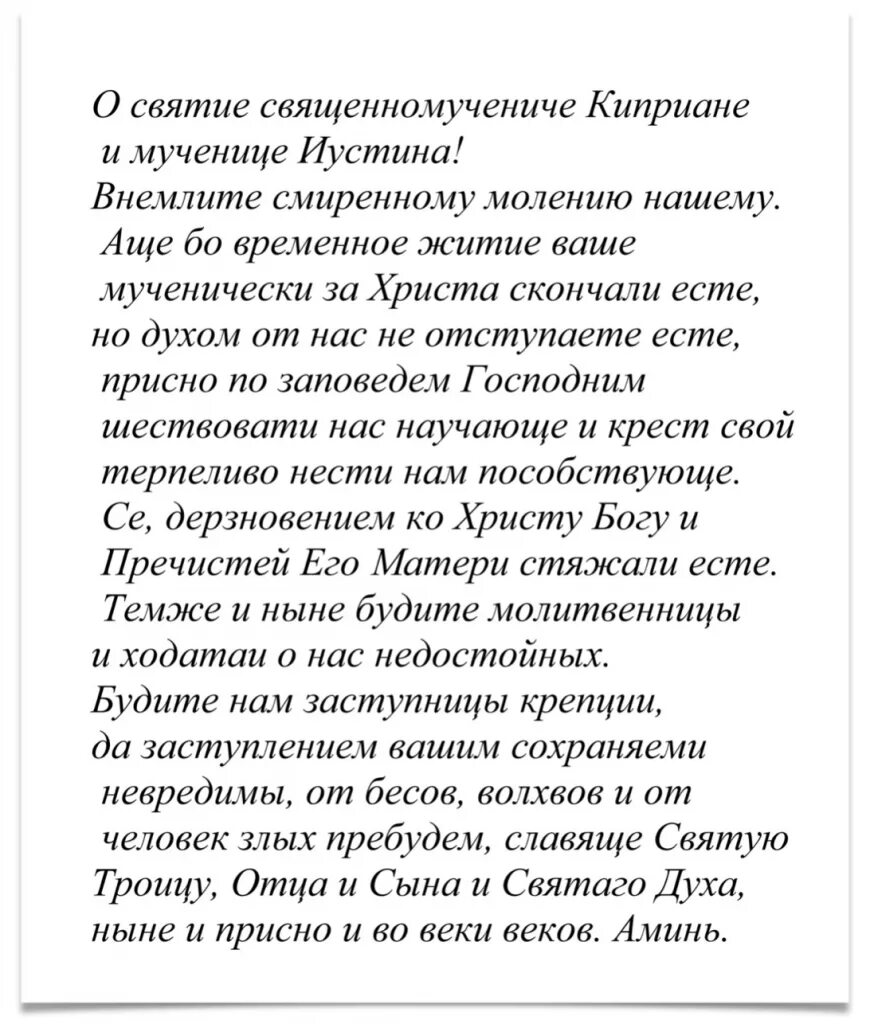 О святие священномучениче Киприане и мученице Иустина!
Внемлите смиренному молению нашему.
Аще бо временное житие ваше мученически за Христа скончали есте,
но духом от нас не отступаете есте,
присно по заповедем Господним шествовати нас научающе и крест свой терпеливо нести нам пособствующе.
Се, дерзновением ко Христу Богу и Пречистей Его Матери стяжали есте.
Темже и ныне будите молитвенницы
и ходатаи о нас недостойных.
Будите нам заступницы крепции,
да заступлением вашим сохраняеми невредимы, от бесов, волхвов и от человек злых пребудем, славяще Святую
Троицу, Отца и Сына и Святаго Духа,
ныне и присно и во веки веков. Аминь.